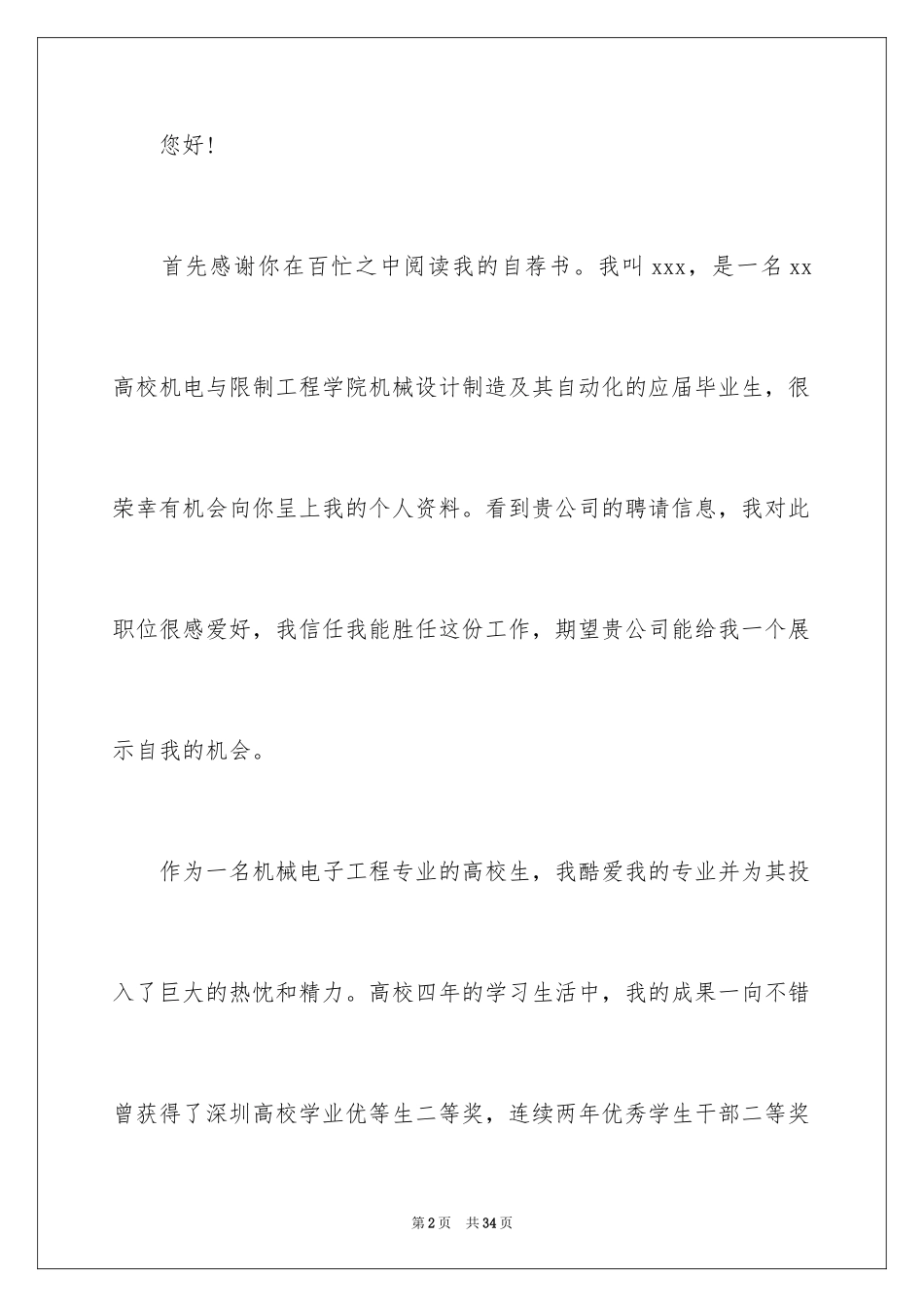 您好！

首先感谢你在百忙之中阅读我的自荐书。我叫 xxx，是一名 xx 高校机电与限制工程学院机械设计制造及其自动化的应届毕业生，很荣幸有机会向你呈上我的个人资料。看到贵公司的聘请信息，我对此职位很感爱好，我信任我能胜任这份工作，期望贵公司能给我一个展示自我的机会。

作为一名机械电子工程专业的高校生，我酷爱我的专业并为其投入了巨大的热忱和精力。高校四年的学习生活中，我的成果一向不错曾获得了深圳高校学业优等生二等奖，连续两年优秀学生干部二等奖

第 2 页　共 34 页